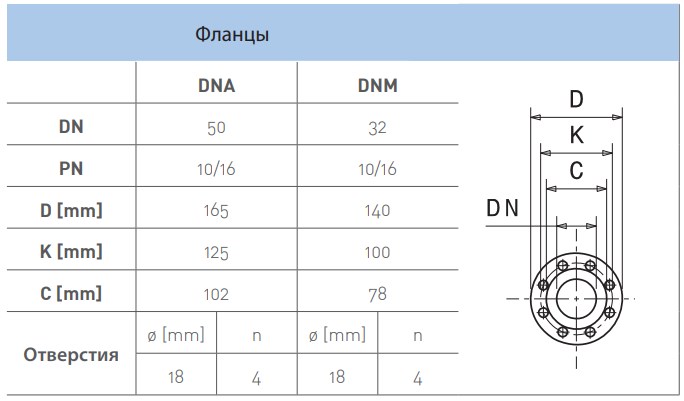 Фланцы

| | DNA | | DNM | |
|---|---|---|---|---|
| DN | 50 | | 32 | |
| PN | 10/16 | | 10/16 | |
| D [mm] | 165 | | 140 | |
| K [mm] | 125 | | 100 | |
| C [mm] | 102 | | 78 | |
| Отверстия | ø [mm] | n | ø [mm] | n |
| | 18 | 4 | 18 | 4 |

D
K
C
DN